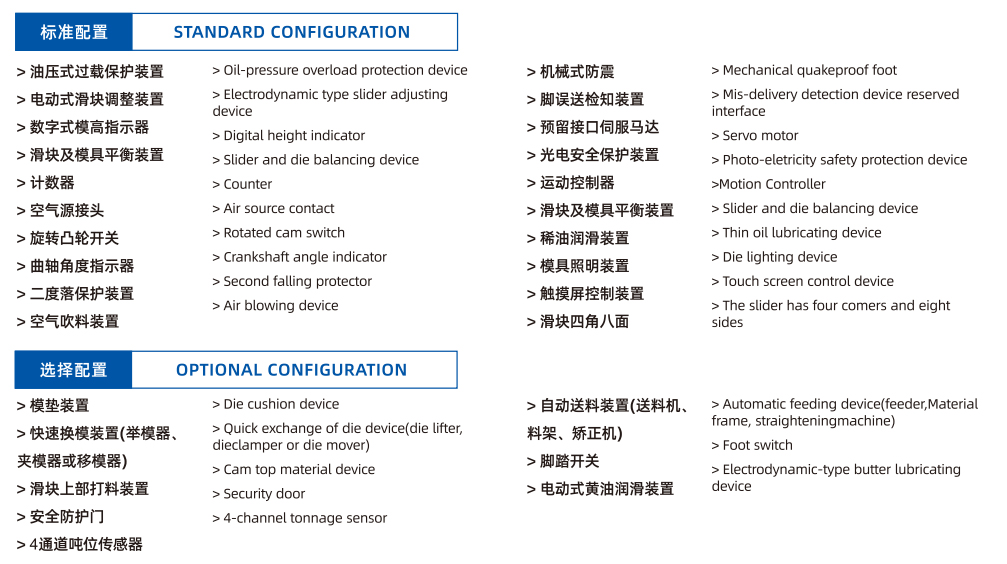 标准配置 STANDARD CONFIGURATION

> 油压式过载保护装置
> 电动式滑块调整装置
> 数字式模高指示器
> 滑块及模具平衡装置
> 计数器
> 空气源接头
> 旋转凸轮开关
> 曲轴角度指示器
> 二度落保护装置
> 空气吹料装置

> Oil-pressure overload protection device
> Electrodynamic type slider adjusting device
> Digital height indicator
> Slider and die balancing device
> Counter
> Air source contact
> Rotated cam switch
> Crankshaft angle indicator
> Second falling protector
> Air blowing device

> 机械式防震
> 脚误送检知装置
> 预留接口伺服马达
> 光电安全保护装置
> 运动控制器
> 滑块及模具平衡装置
> 稀油润滑装置
> 模具照明装置
> 触摸屏控制装置
> 滑块四角八面

> Mechanical quakeproof foot
> Mis-delivery detection device reserved interface
> Servo motor
> Photo-eletricity safety protection device
>Motion Controller
> Slider and die balancing device
> Thin oil lubricating device
> Die lighting device
> Touch screen control device
> The slider has four comers and eight sides

选择配置 OPTIONAL CONFIGURATION

> 模垫装置
> 快速换模装置(举模器、夹模器或移模器)
> 滑块上部打料装置
> 安全防护门
> 4通道吨位传感器

> Die cushion device
> Quick exchange of die device(die lifter, dieclamper or die mover)
> Cam top material device
> Security door
> 4-channel tonnage sensor

> 自动送料装置(送料机、料架、矫正机)
> 脚踏开关
> 电动式黄油润滑装置

> Automatic feeding device(feeder,Material frame, straighteningmachine)
> Foot switch
> Electrodynamic-type butter lubricating device